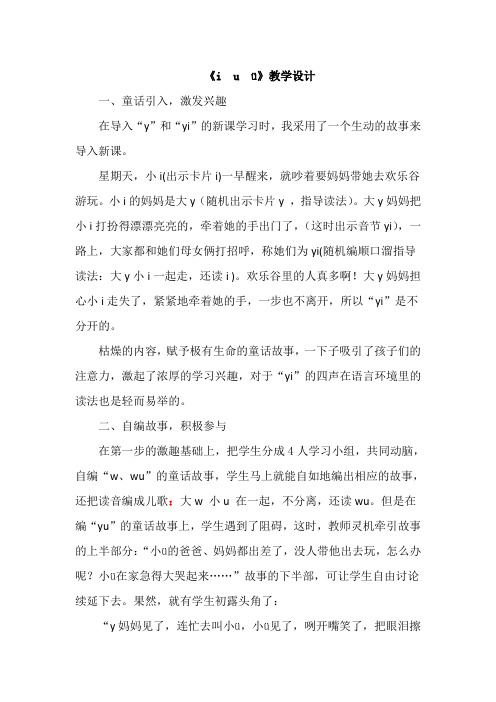 《i u ü》教学设计

一、童话引入，激发兴趣

在导入“y”和“yi”的新课学习时，我采用了一个生动的故事来导入新课。

星期天，小 i(出示卡片 i)一早醒来，就吵着要妈妈带她去欢乐谷游玩。小 i 的妈妈是大 y（随机出示卡片 y ，指导读法）。大 y 妈妈把小 i 打扮得漂漂亮亮的，牵着她的手出门了，（这时出示音节 yi），一路上，大家都和她们母女俩打招呼，称她们为 yi(随机编顺口溜指导读法：大 y 小 i 一起走，还读 i )。欢乐谷里的人真多啊！大 y 妈妈担心小 i 走失了，紧紧地牵着她的手，一步也不离开，所以“yi”是不分开的。

枯燥的内容，赋予极有生命的童话故事，一下子吸引了孩子们的注意力，激起了浓厚的学习兴趣，对于“yi”的四声在语言环境里的读法也是轻而易举的。

二、自编故事，积极参与

在第一步的激趣基础上，把学生分成 4 人学习小组，共同动脑，自编“w、wu”的童话故事，学生马上就能自如地编出相应的故事，还把读音编成儿歌：大 w 小 u 在一起，不分离，还读 wu。但是在编“yu”的童话故事上，学生遇到了阻碍，这时，教师灵机牵引故事的上半部分：“小ü的爸爸、妈妈都出差了，没人带他出去玩，怎么办呢？小ü在家急得大哭起来……”故事的下半部，可让学生自由讨论续延下去。果然，就有学生初露头角了：

“y 妈妈见了，连忙去叫小ü，小ü见了，咧开嘴笑了，把眼泪擦